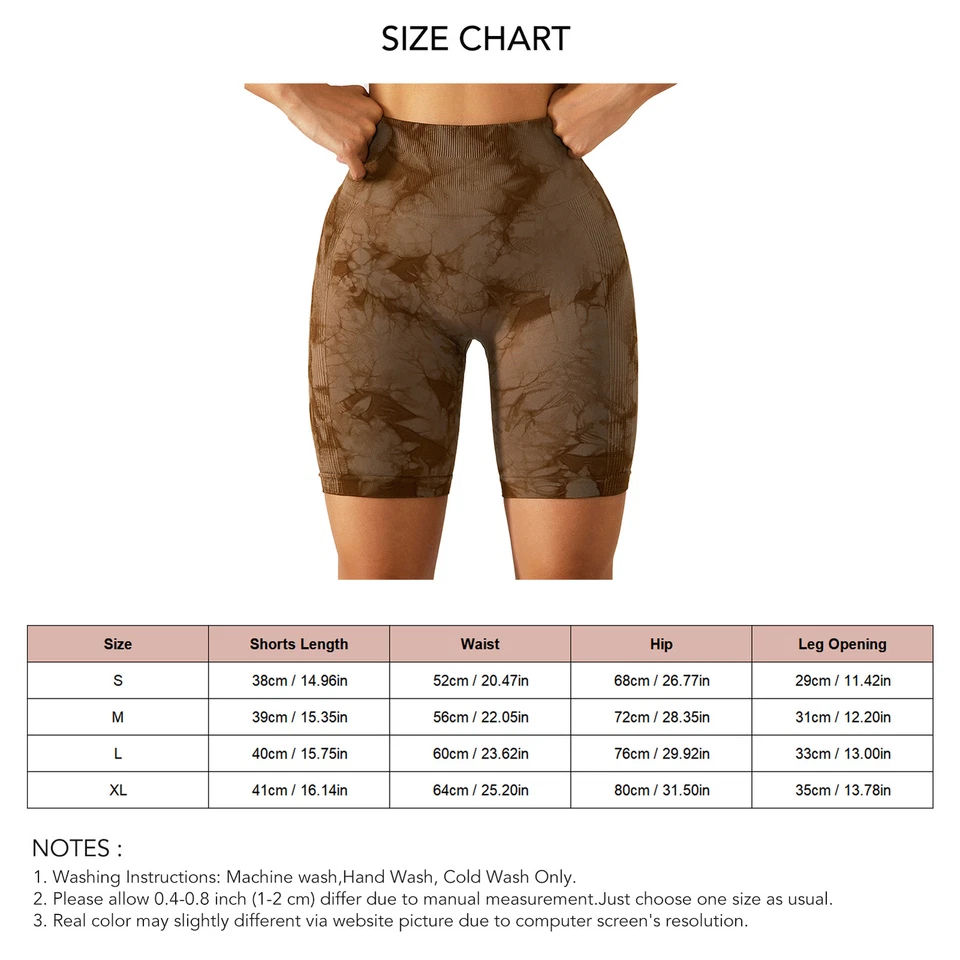 SIZE CHART

| Size | Shorts Length | Waist | Hip | Leg Opening |
|---|---|---|---|---|
| S | 38cm / 14.96in | 52cm / 20.47in | 68cm / 26.77in | 29cm / 11.42in |
| M | 39cm / 15.35in | 56cm / 22.05in | 72cm / 28.35in | 31cm / 12.20in |
| L | 40cm / 15.75in | 60cm / 23.62in | 76cm / 29.92in | 33cm / 13.00in |
| XL | 41cm / 16.14in | 64cm / 25.20in | 80cm / 31.50in | 35cm / 13.78in |

NOTES :
1. Washing Instructions: Machine wash,Hand Wash, Cold Wash Only.
2. Please allow 0.4-0.8 inch (1-2 cm) differ due to manual measurement.Just choose one size as usual.
3. Real color may slightly different via website picture due to computer screen's resolution.